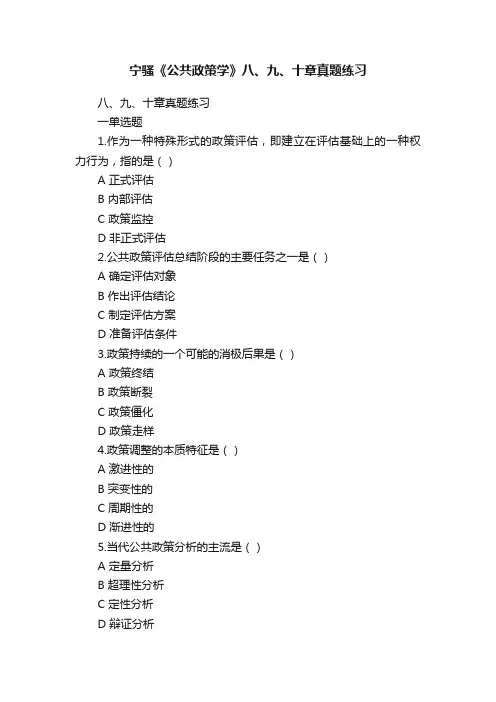 宁骚《公共政策学》八、九、十章真题练习

八、九、十章真题练习

一单选题

1.作为一种特殊形式的政策评估，即建立在评估基础上的一种权力行为，指的是（ ）

A 正式评估

B 内部评估

C 政策监控

D 非正式评估

2.公共政策评估总结阶段的主要任务之一是（ ）

A 确定评估对象

B 作出评估结论

C 制定评估方案

D 准备评估条件

3.政策持续的一个可能的消极后果是（ ）

A 政策终结

B 政策断裂

C 政策僵化

D 政策走样

4.政策调整的本质特征是（ ）

A 激进性的

B 突变性的

C 周期性的

D 渐进性的

5.当代公共政策分析的主流是（ ）

A 定量分析

B 超理性分析

C 定性分析

D 辩证分析